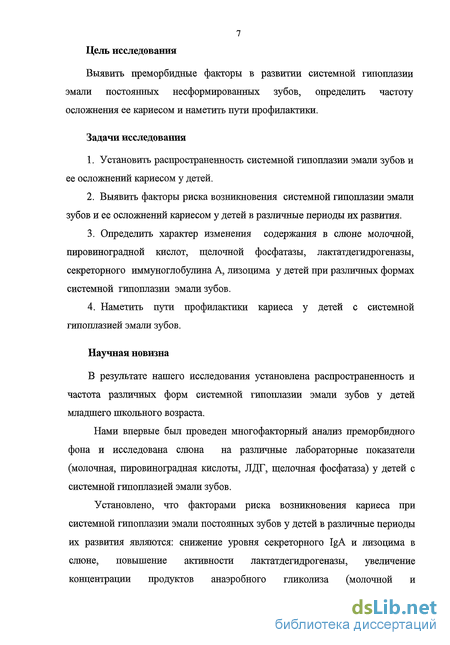 7

Цель исследования

Выявить преморбидные факторы в развитии системной гипоплазии эмали постоянных несформированных зубов, определить частоту осложнения ее кариесом и наметить пути профилактики.

Задачи исследования

1. Установить распространенность системной гипоплазии эмали зубов и ее осложнений кариесом у детей.

2. Выявить факторы риска возникновения системной гипоплазии эмали зубов и ее осложнений кариесом у детей в различные периоды их развития.

3. Определить характер изменения содержания в слюне молочной, пировиноградной кислот, щелочной фосфатазы, лактатдегидрогеназы, секреторного иммуноглобулина А, лизоцима у детей при различных формах системной гипоплазии эмали зубов.

4. Наметить пути профилактики кариеса у детей с системной гипоплазией эмали зубов.

Научная новизна

В результате нашего исследования установлена распространенность и частота различных форм системной гипоплазии эмали зубов у детей младшего школьного возраста.

Нами впервые был проведен многофакторный анализ преморбидного фона и исследована слюна на различные лабораторные показатели (молочная, пировиноградная кислоты, ЛДГ, щелочная фосфатаза) у детей с системной гипоплазией эмали зубов.

Установлено, что факторами риска возникновения кариеса при системной гипоплазии эмали постоянных зубов у детей в различные периоды их развития являются: снижение уровня секреторного IgA и лизоцима в слюне, повышение активности лактатдегидрогеназы, увеличение концентрации продуктов анаэробного гликолиза (молочной и

dsLib.net
библиотека диссертаций